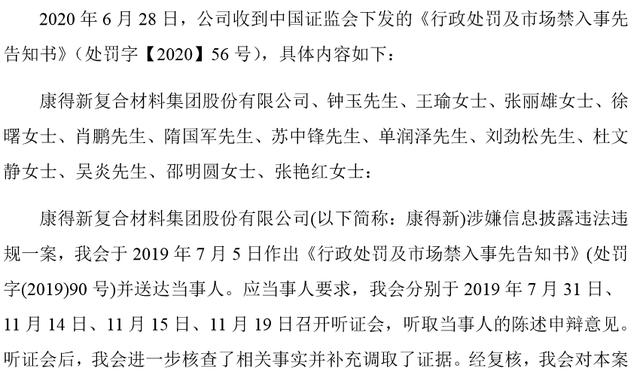 2020 年 6 月 28 日，公司收到中国证监会下发的《行政处罚及市场禁入事先告知书》（处罚字【2020】56 号），具体内容如下：

康得新复合材料集团股份有限公司、钟玉先生、王瑜女士、张丽雄女士、徐曙女士、肖鹏先生、隋国军先生、苏中锋先生、单润泽先生、刘劲松先生、杜文静女士、吴炎先生、邵明圆女士、张艳红女士：

康得新复合材料集团股份有限公司(以下简称：康得新)涉嫌信息披露违法违规一案，我会于 2019 年 7 月 5 日作出《行政处罚及市场禁入事先告知书》(处罚字(2019)90 号)并送达当事人。应当事人要求，我会分别于 2019 年 7 月 31 日、11 月 14 日、11 月 15 日、11 月 19 日召开听证会，听取当事人的陈述申辩意见。听证会后，我会进一步核查了相关事实并补充调取了证据。经复核，我会对本案